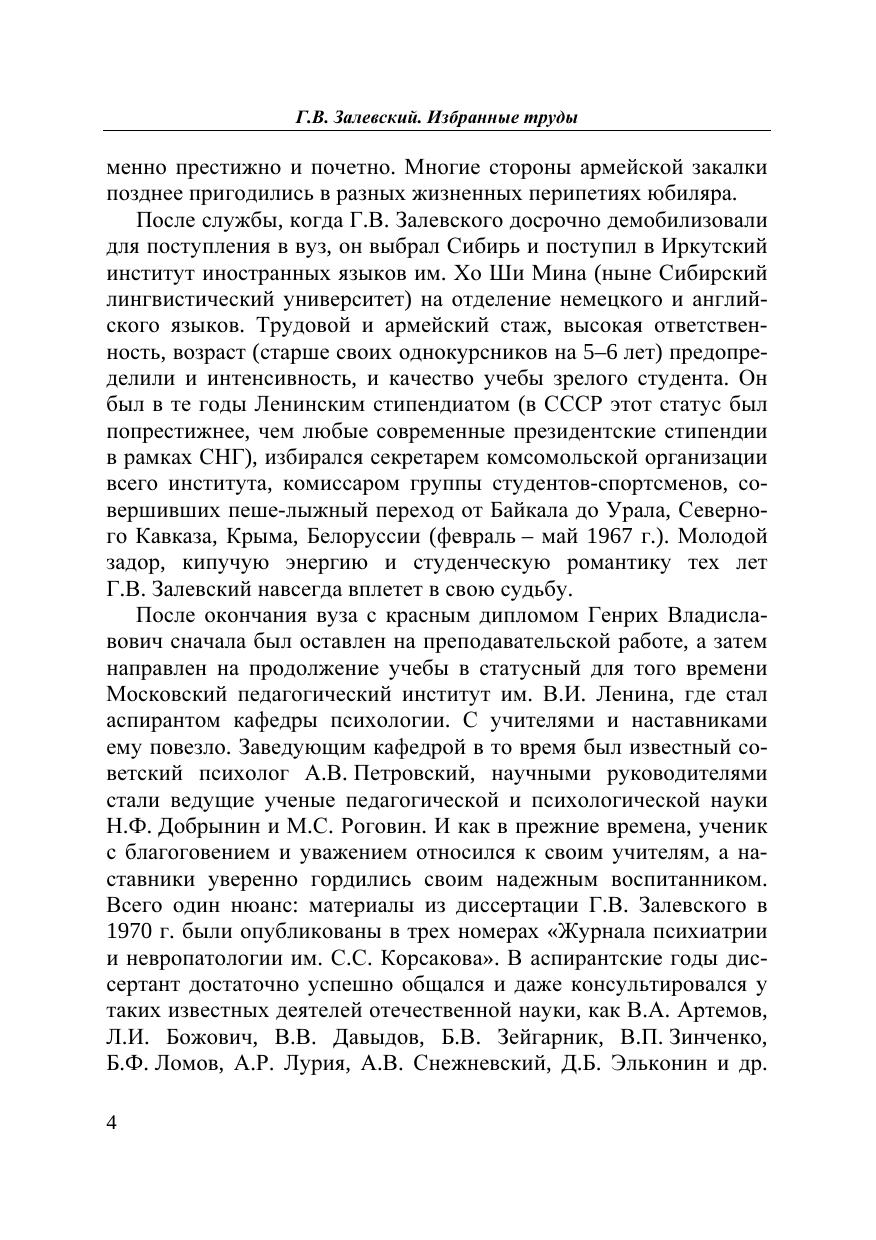 Г.В. Залевский. Избранные труды

менно престижно и почетно. Многие стороны армейской закалки позднее пригодились в разных жизненных перипетиях юбиляра.

После службы, когда Г.В. Залевского досрочно демобилизовали для поступления в вуз, он выбрал Сибирь и поступил в Иркутский институт иностранных языков им. Хо Ши Мина (ныне Сибирский лингвистический университет) на отделение немецкого и английского языков. Трудовой и армейский стаж, высокая ответственность, возраст (старше своих однокурсников на 5–6 лет) предопределили и интенсивность, и качество учебы зрелого студента. Он был в те годы Ленинским стипендиатом (в СССР этот статус был попрестижнее, чем любые современные президентские стипендии в рамках СНГ), избирался секретарем комсомольской организации всего института, комиссаром группы студентов-спортсменов, совершивших пеше-лыжный переход от Байкала до Урала, Северного Кавказа, Крыма, Белоруссии (февраль – май 1967 г.). Молодой задор, кипучую энергию и студенческую романтику тех лет Г.В. Залевский навсегда вплетет в свою судьбу.

После окончания вуза с красным дипломом Генрих Владиславович сначала был оставлен на преподавательской работе, а затем направлен на продолжение учебы в статусный для того времени Московский педагогический институт им. В.И. Ленина, где стал аспирантом кафедры психологии. С учителями и наставниками ему повезло. Заведующим кафедрой в то время был известный советский психолог А.В. Петровский, научными руководителями стали ведущие ученые педагогической и психологической науки Н.Ф. Добрынин и М.С. Роговин. И как в прежние времена, ученик с благоговением и уважением относился к своим учителям, а наставники уверенно гордились своим надежным воспитанником. Всего один нюанс: материалы из диссертации Г.В. Залевского в 1970 г. были опубликованы в трех номерах «Журнала психиатрии и невропатологии им. С.С. Корсакова». В аспирантские годы диссертант достаточно успешно общался и даже консультировался у таких известных деятелей отечественной науки, как В.А. Артемов, Л.И. Божович, В.В. Давыдов, Б.В. Зейгарник, В.П. Зинченко, Б.Ф. Ломов, А.Р. Лурия, А.В. Снежневский, Д.Б. Эльконин и др.

4